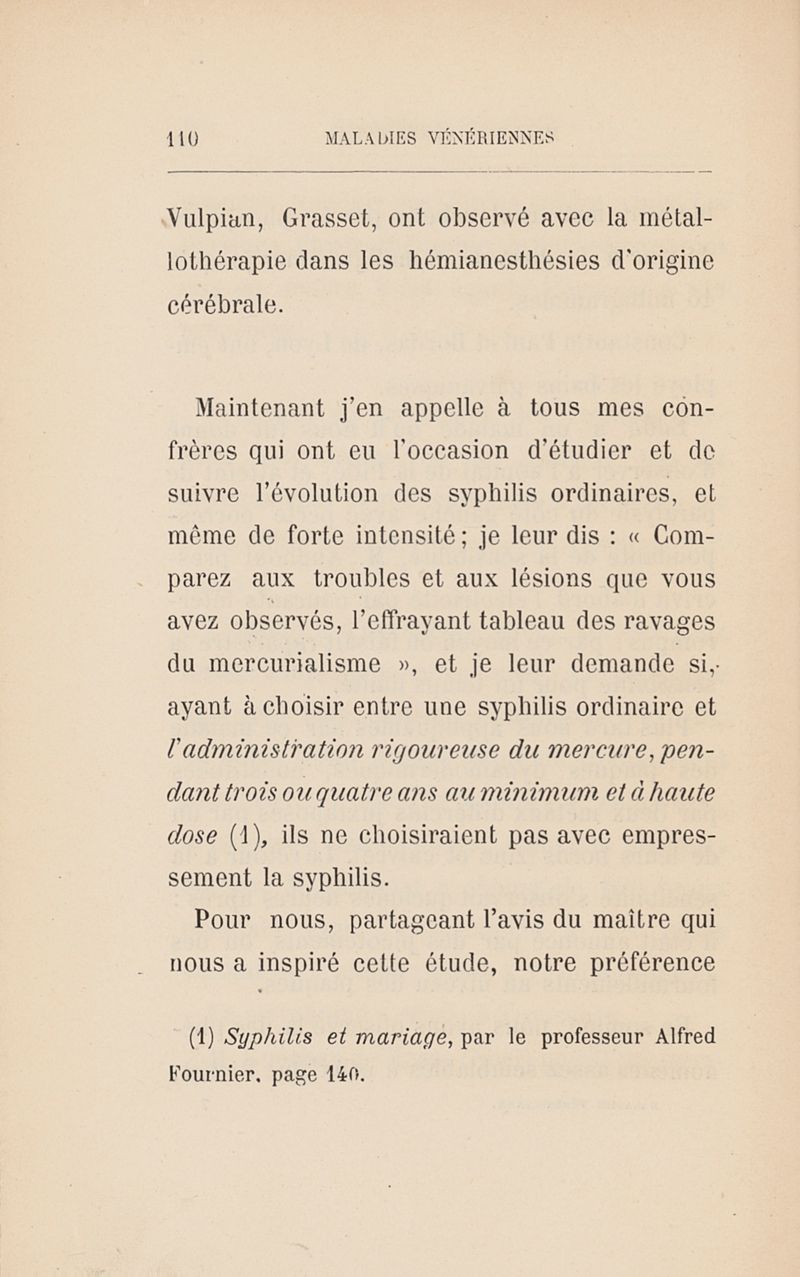 110 MALADIES VÉNÉRIENNES

Vulpian, Grasset, ont observé avec la métallothérapie dans les hémianesthésies d'origine cérébrale.

Maintenant j'en appelle à tous mes confrères qui ont eu l'occasion d'étudier et de suivre l'évolution des syphilis ordinaires, et même de forte intensité; je leur dis : « Comparez aux troubles et aux lésions que vous avez observés, l'effrayant tableau des ravages du mercurialisme », et je leur demande si, ayant à choisir entre une syphilis ordinaire et l'administration rigoureuse du mercure, pendant trois ou quatre ans au minimum et à haute dose (1), ils ne choisiraient pas avec empressement la syphilis.

Pour nous, partageant l'avis du maître qui nous a inspiré cette étude, notre préférence

(1) Syphilis et mariage, par le professeur Alfred Fournier, page 140.